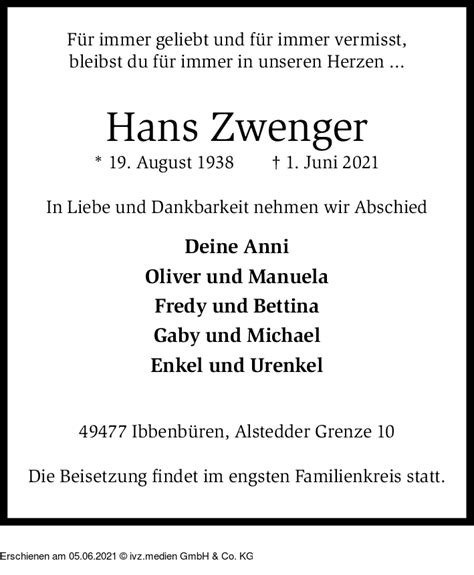 Für immer geliebt und für immer vermisst, bleibst du für immer in unseren Herzen ...

Hans Zwenger

* 19. August 1938 † 1. Juni 2021

In Liebe und Dankbarkeit nehmen wir Abschied

Deine Anni
Oliver und Manuela
Fredy und Bettina
Gaby und Michael
Enkel und Urenkel

49477 Ibbenbüren, Alstedder Grenze 10

Die Beisetzung findet im engsten Familienkreis statt.

Erschienen am 05.06.2021 © ivz.medien GmbH & Co. KG